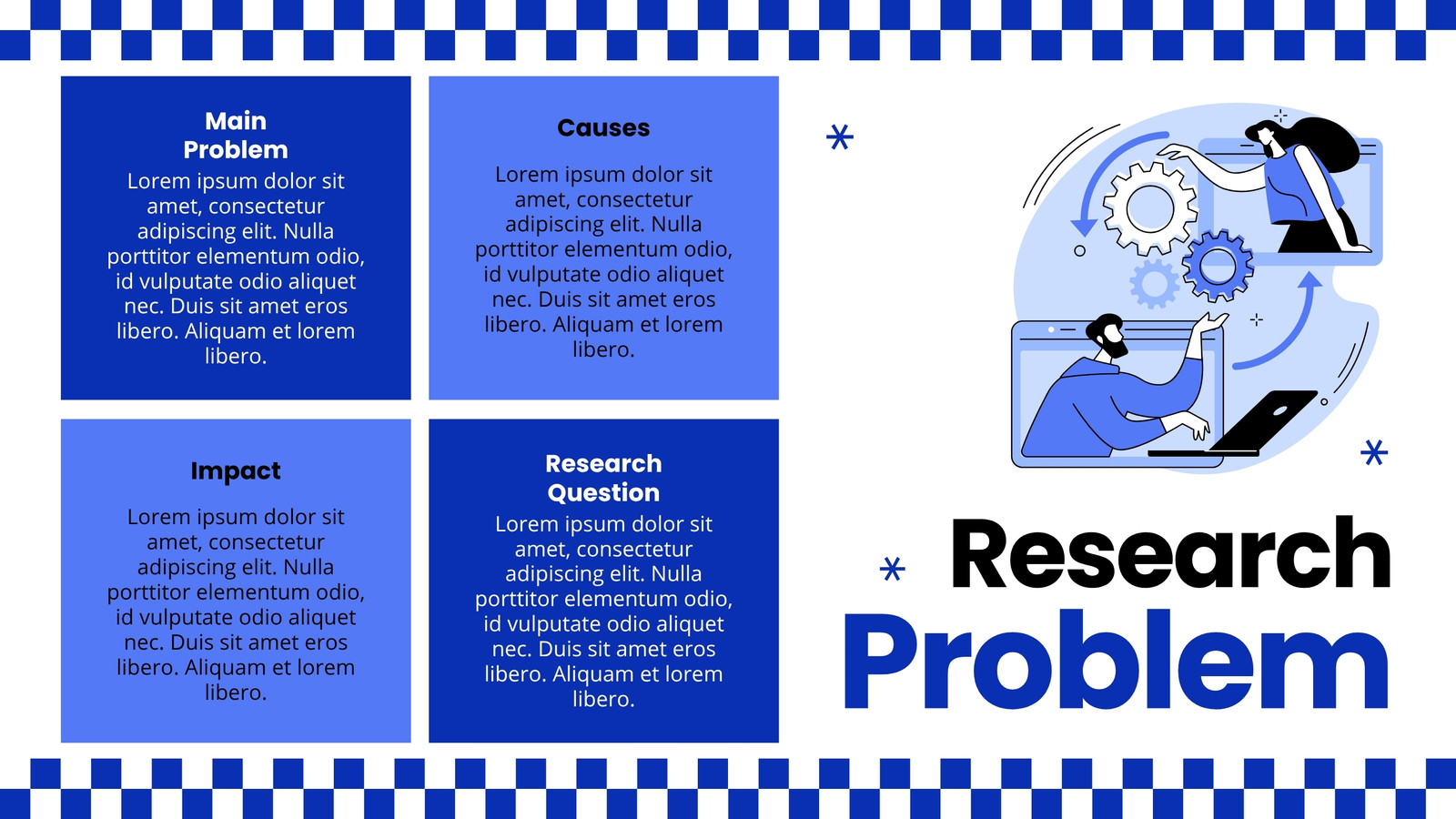 Main Problem

Lorem ipsum dolor sit amet, consectetur adipiscing elit. Nulla porttitor elementum odio, id vulputate odio aliquet nec. Duis sit amet eros libero. Aliquam et lorem libero.

Causes

Lorem ipsum dolor sit amet, consectetur adipiscing elit. Nulla porttitor elementum odio, id vulputate odio aliquet nec. Duis sit amet eros libero. Aliquam et lorem libero.

Impact

Lorem ipsum dolor sit amet, consectetur adipiscing elit. Nulla porttitor elementum odio, id vulputate odio aliquet nec. Duis sit amet eros libero. Aliquam et lorem libero.

Research Question

Lorem ipsum dolor sit amet, consectetur adipiscing elit. Nulla porttitor elementum odio, id vulputate odio aliquet nec. Duis sit amet eros libero. Aliquam et lorem libero.

Research
Problem